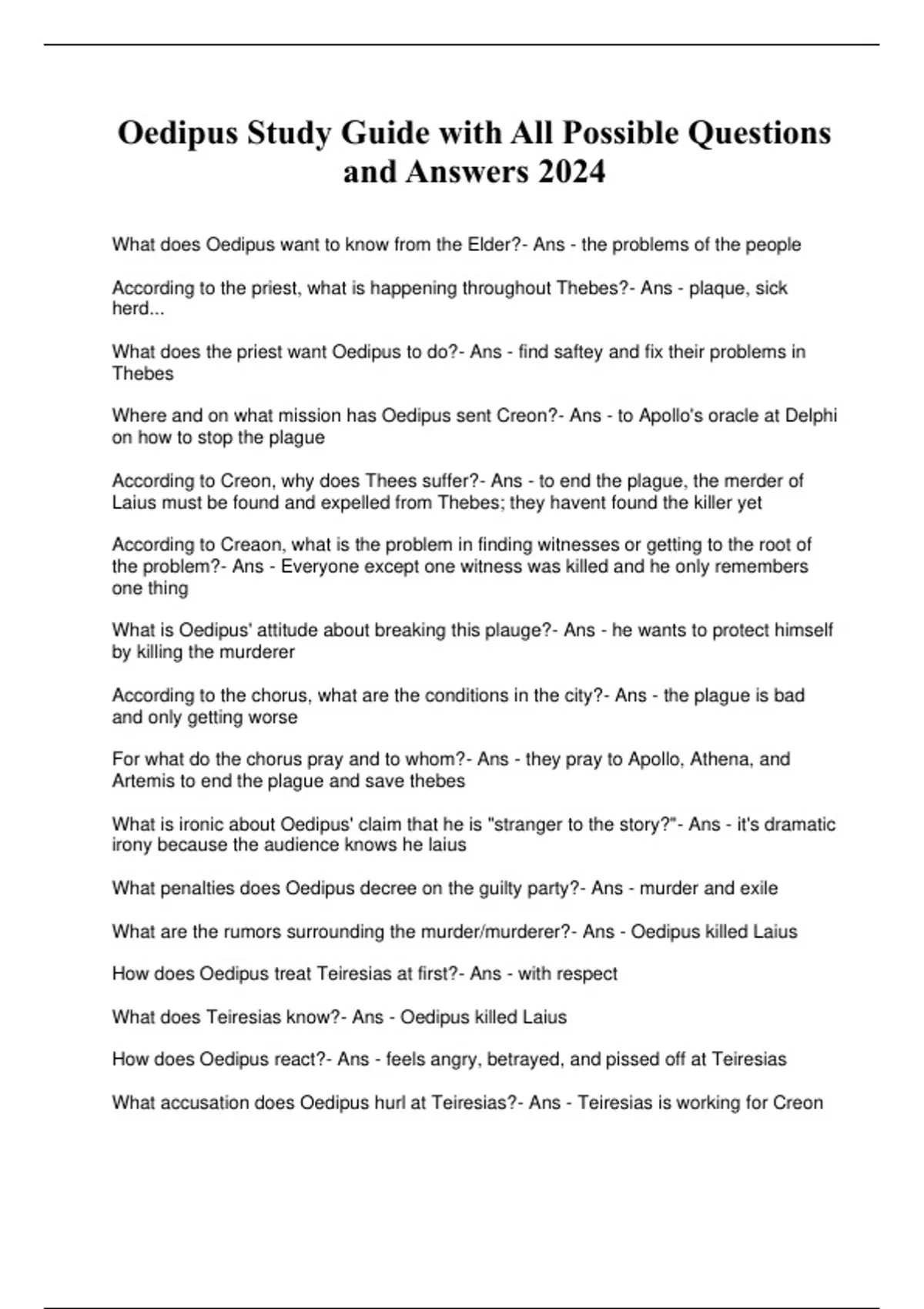 Oedipus Study Guide with All Possible Questions and Answers 2024

What does Oedipus want to know from the Elder?- Ans - the problems of the people

According to the priest, what is happening throughout Thebes?- Ans - plaque, sick herd...

What does the priest want Oedipus to do?- Ans - find saftey and fix their problems in Thebes

Where and on what mission has Oedipus sent Creon?- Ans - to Apollo's oracle at Delphi on how to stop the plague

According to Creon, why does Thees suffer?- Ans - to end the plague, the merder of Laius must be found and expelled from Thebes; they havent found the killer yet

According to Creaon, what is the problem in finding witnesses or getting to the root of the problem?- Ans - Everyone except one witness was killed and he only remembers one thing

What is Oedipus' attitude about breaking this plauge?- Ans - he wants to protect himself by killing the murderer

According to the chorus, what are the conditions in the city?- Ans - the plague is bad and only getting worse

For what do the chorus pray and to whom?- Ans - they pray to Apollo, Athena, and Artemis to end the plague and save thebes

What is ironic about Oedipus' claim that he is "stranger to the story?"- Ans - it's dramatic irony because the audience knows he laius

What penalties does Oedipus decree on the guilty party?- Ans - murder and exile

What are the rumors surrounding the murder/murderer?- Ans - Oedipus killed Laius

How does Oedipus treat Teiresias at first?- Ans - with respect

What does Teiresias know?- Ans - Oedipus killed Laius

How does Oedipus react?- Ans - feels angry, betrayed, and pissed off at Teiresias

What accusation does Oedipus hurl at Teiresias?- Ans - Teiresias is working for Creon